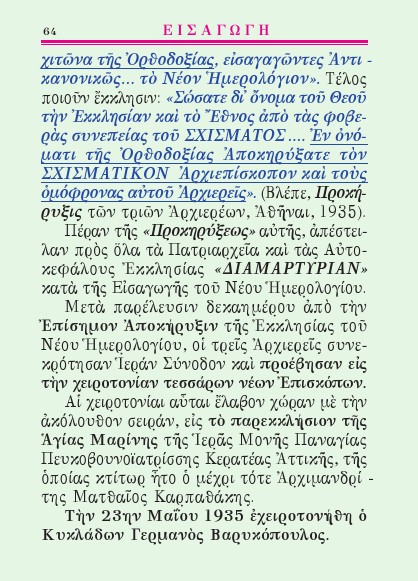 64 ΕΙΣΑΓΩΓΗ

χιτῶνα τῆς Ὀρθοδοξίας, εἰσαγαγῶντες Ἀντικανονικῶς... τὸ Νέον Ἡμερολόγιον». Τέλος ποιοῦν ἔκκλησιν: «Σώσατε δι' ὄνομα τοῦ Θεοῦ τὴν Ἐκκλησίαν καὶ τὸ Ἔθνος ἀπὸ τὰς φοβερὰς συνεπείας τοῦ ΣΧΙΣΜΑΤΟΣ.... Ἐν ὀνόματι τῆς Ὀρθοδοξίας Ἀποκηρύξατε τὸν ΣΧΙΣΜΑΤΙΚΟΝ Ἀρχιεπίσκοπον καὶ τοὺς ὁμόφρονας αὐτοῦ Ἀρχιερεῖς». (Βλέπε, Προκήρυξις τῶν τριῶν Ἀρχιερέων, Ἀθῆναι, 1935).

Πέραν τῆς «Προκηρύξεως» αὐτῆς, ἀπέστειλαν πρὸς ὅλα τὰ Πατριαρχεῖα καὶ τὰς Αὐτοκεφάλους Ἐκκλησίας «ΔΙΑΜΑΡΤΥΡΙΑΝ» κατὰ τῆς Εἰσαγωγῆς τοῦ Νέου Ἡμερολογίου.

Μετὰ παρέλευσιν δεκαημέρου ἀπὸ τὴν Ἐπίσημον Ἀποκήρυξιν τῆς Ἐκκλησίας τοῦ Νέου Ἡμερολογίου, οἱ τρεῖς Ἀρχιερεῖς συνεκρότησαν Ἱεράν Σύνοδον καὶ προέβησαν εἰς τὴν χειροτονίαν τεσσάρων νέων Ἐπισκόπων.

Αἱ χειροτονίαι αὗται ἔλαβον χώραν μὲ τὴν ἀκόλουθον σειράν, εἰς τὸ παρεκκλήσιον τῆς Ἁγίας Μαρίνης τῆς Ἱερᾶς Μονῆς Παναγίας Πευκοβουνοϊατρίσσης Κερατέας Ἀττικῆς, τῆς ὁποίας κτίτωρ ἦτο ὁ μέχρι τότε Ἀρχιμανδρίτης Ματθαῖος Καρπαθάκης.

Τὴν 23ην Μαΐου 1935 ἐχειροτονήθη ὁ Κυκλάδων Γερμανὸς Βαρυκόπουλος.